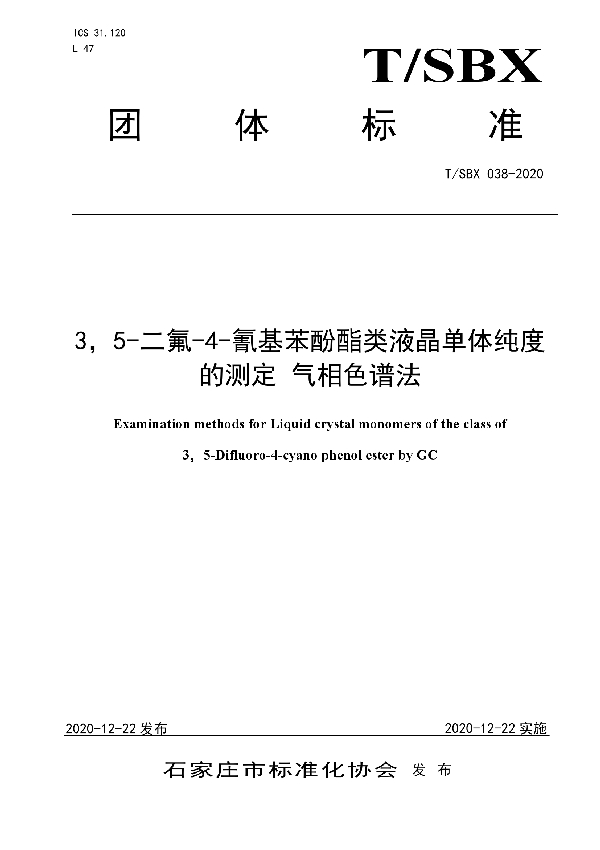 ICS 31.120
L 47

T/SBX

团 体 标 准

T/SBX 038-2020

3，5-二氟-4-氰基苯酚酯类液晶单体纯度的测定 气相色谱法

Examination methods for Liquid crystal monomers of the class of 3，5-Difluoro-4-cyano phenol ester by GC

2020-12-22 发布

2020-12-22 实施

石家庄市标准化协会 发 布